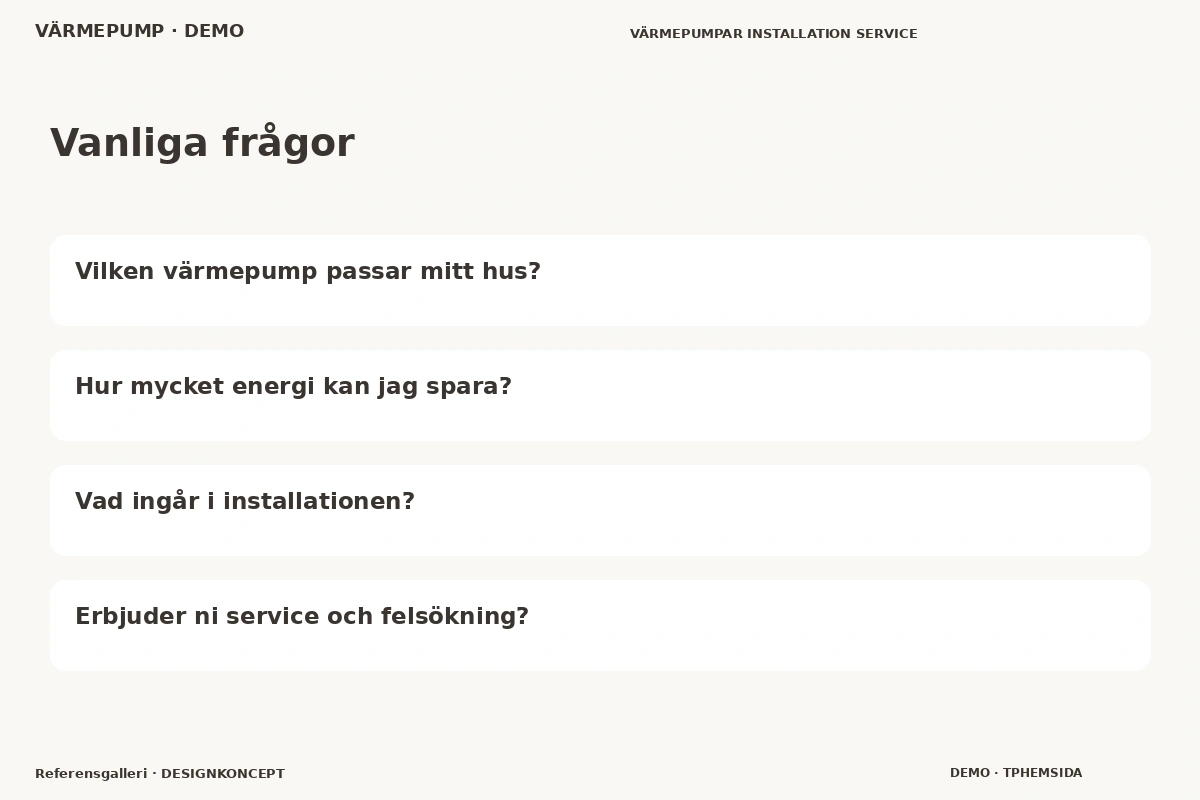 VÄRMEPUMP · DEMO

VÄRMEPUMPAR INSTALLATION SERVICE

Vanliga frågor

Vilken värmepump passar mitt hus?

Hur mycket energi kan jag spara?

Vad ingår i installationen?

Erbjuder ni service och felsökning?

Referensgalleri · DESIGNKONCEPT

DEMO · TPHEMSIDA